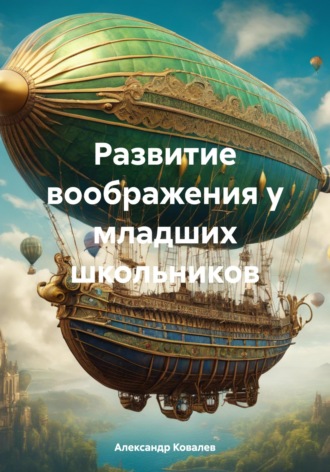 Развитие воображения у младших школьников

Александр Ковалев